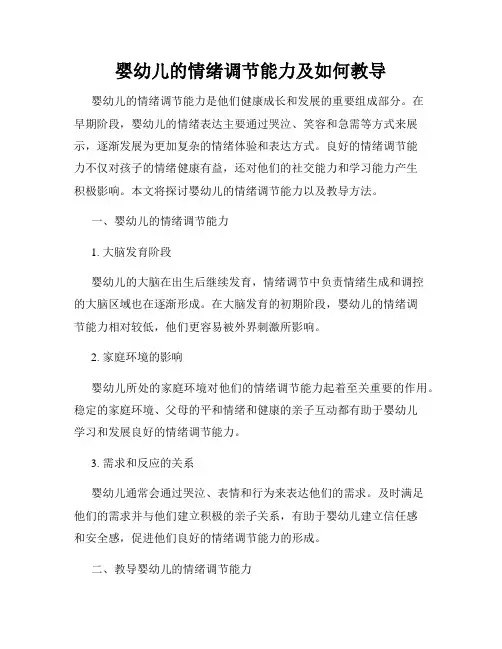 婴幼儿的情绪调节能力及如何教导

婴幼儿的情绪调节能力是他们健康成长和发展的重要组成部分。在早期阶段，婴幼儿的情绪表达主要通过哭泣、笑容和急需等方式来展示，逐渐发展为更加复杂的情绪体验和表达方式。良好的情绪调节能力不仅对孩子的情绪健康有益，还对他们的社交能力和学习能力产生积极影响。本文将探讨婴幼儿的情绪调节能力以及教导方法。

一、婴幼儿的情绪调节能力

1. 大脑发育阶段

婴幼儿的大脑在出生后继续发育，情绪调节中负责情绪生成和调控的大脑区域也在逐渐形成。在大脑发育的初期阶段，婴幼儿的情绪调节能力相对较低，他们更容易被外界刺激所影响。

2. 家庭环境的影响

婴幼儿所处的家庭环境对他们的情绪调节能力起着至关重要的作用。稳定的家庭环境、父母的平和情绪和健康的亲子互动都有助于婴幼儿学习和发展良好的情绪调节能力。

3. 需求和反应的关系

婴幼儿通常会通过哭泣、表情和行为来表达他们的需求。及时满足他们的需求并与他们建立积极的亲子关系，有助于婴幼儿建立信任感和安全感，促进他们良好的情绪调节能力的形成。

二、教导婴幼儿的情绪调节能力